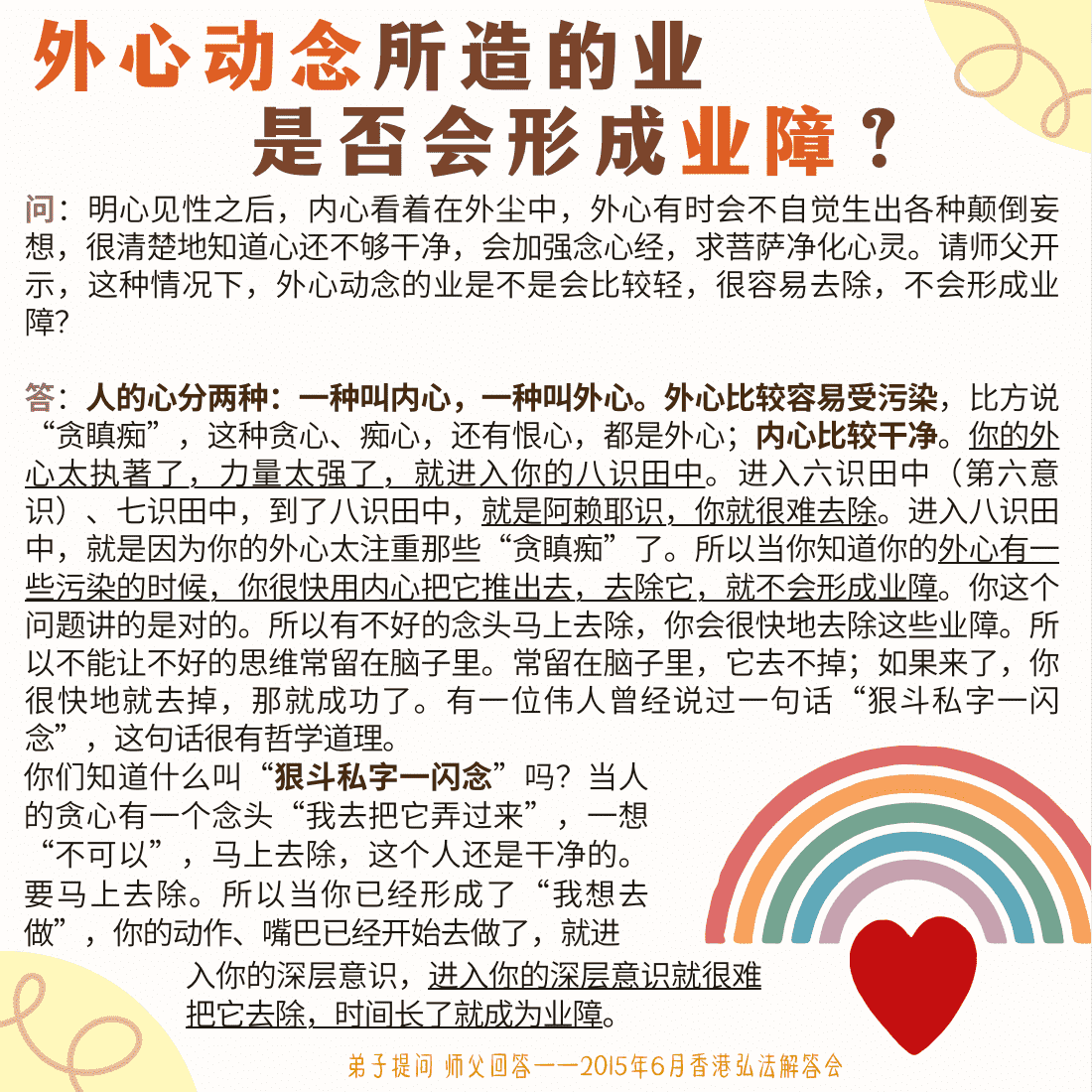 外心动念所造的业
是否会形成业障？

问：明心见性之后，内心看着在外尘中，外心有时会不自觉生出各种颠倒妄想，很清楚地知道心还不够干净，会加强念心经，求菩萨净化心灵。请师父开示，这种情况下，外心动念的业是不是会比较轻，很容易去除，不会形成业障?

答：人的心分两种：一种叫内心，一种叫外心。外心比较容易受污染，比方说“贪瞋痴”，这种贪心、痴心，还有恨心，都是外心；内心比较干净。你的外心太执著了，力量太强了，就进入你的八识田中。进入六识田中（第六意识）、七识田中，到了八识田中，就是阿赖耶识，你就很难去除。进入八识田中，就是因为你的外心太注重那些“贪瞋痴”了。所以当你知道你的外心有一些污染的时候，你很快用内心把它推出去，去除它，就不会形成业障。你这个问题讲的是对的。所以有不好的念头马上去除，你会很快地去除这些业障。所以不能让不好的思维常留在脑子里。常留在脑子里，它去不掉；如果来了，你很快地就去掉，那就成功了。有一位伟人曾经说过一句话“狠斗私字一闪念”，这句话很有哲学道理。
你们知道什么叫“狠斗私字一闪念”吗？当人的贪心有一个念头“我去把它弄过来”，一想“不可以”，马上去除，这个人还是干净的。要马上去除。所以当你已经形成了“我想去做”，你的动作、嘴巴已经开始去做了，就进入你的深层意识，进入你的深层意识就很难把它去除，时间长了就成为业障。

弟子提问 师父回答——2015年6月香港弘法解答会